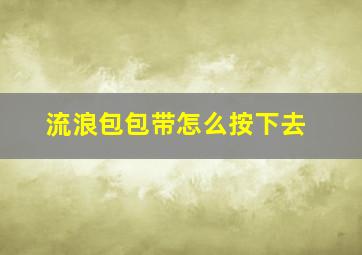 流浪包包带怎么按下去